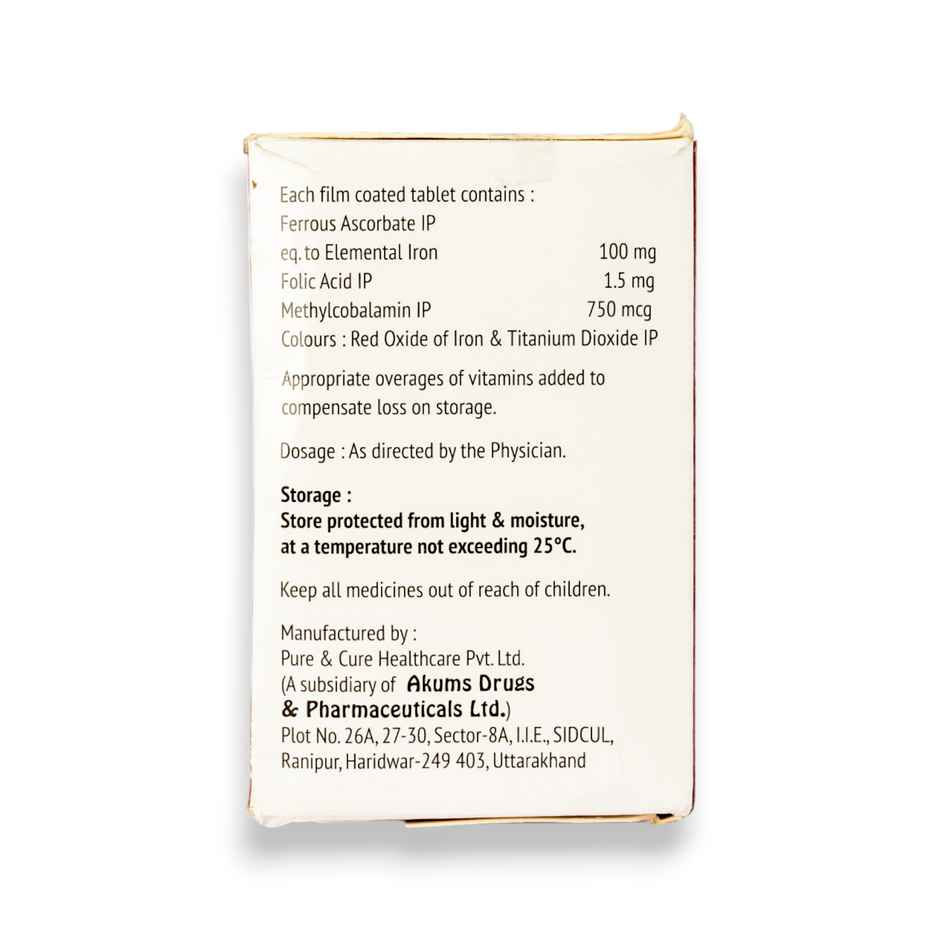 Each film coated tablet contains :
Ferrous Ascorbate IP
eq. to Elemental Iron 100 mg
Folic Acid IP 1.5 mg
Methylcobalamin IP 750 mcg
Colours : Red Oxide of Iron & Titanium Dioxide IP

Appropriate overages of vitamins added to compensate loss on storage.

Dosage : As directed by the Physician.

Storage :
Store protected from light & moisture, at a temperature not exceeding 25°C.

Keep all medicines out of reach of children.

Manufactured by :
Pure & Cure Healthcare Pvt. Ltd.
(A subsidiary of Akums Drugs & Pharmaceuticals Ltd.)
Plot No. 26A, 27-30, Sector-8A, I.I.E., SIDCUL,
Ranipur, Haridwar-249 403, Uttarakhand